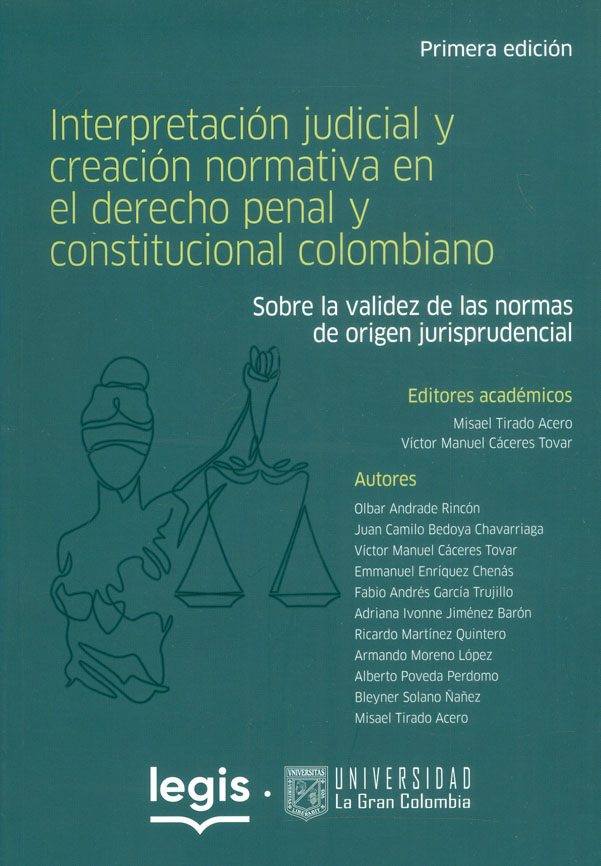 Primera edición

Interpretación judicial y creación normativa en el derecho penal y constitucional colombiano

Sobre la validez de las normas de origen jurisprudencial

Editores académicos

Misael Tirado Acero
Víctor Manuel Cáceres Tovar

Autores

Olbar Andrade Rincón
Juan Camilo Bedoya Chavarriaga
Víctor Manuel Cáceres Tovar
Emmanuel Enríquez Chenás
Fabio Andrés García Trujillo
Adriana Ivonne Jiménez Barón
Ricardo Martínez Quintero
Armando Moreno López
Alberto Poveda Perdomo
Bleyner Solano Ñañez
Misael Tirado Acero

legis

UNIVERSIDAD
La Gran Colombia